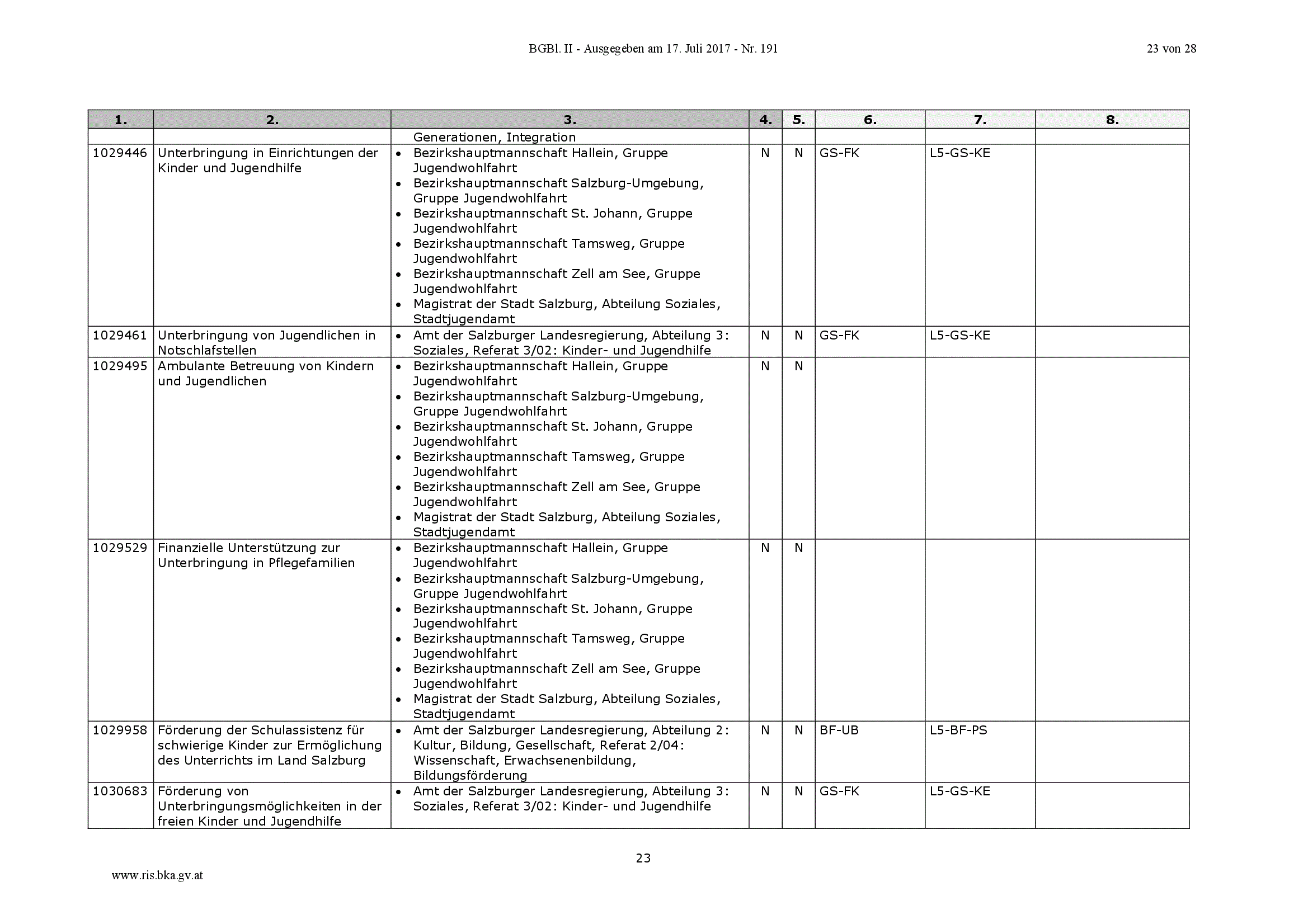 BGBl. II - Ausgegeben am 17. Juli 2017 - Nr. 191

23 von 28

| 1. | 2. | 3. | 4. | 5. | 6. | 7. | 8. |
|---|---|---|---|---|---|---|---|
| | | Generationen, Integration | | | | | |
| 1029446 | Unterbringung in Einrichtungen der Kinder und Jugendhilfe | • Bezirkshauptmannschaft Hallein, Gruppe Jugendwohlfahrt • Bezirkshauptmannschaft Salzburg-Umgebung, Gruppe Jugendwohlfahrt • Bezirkshauptmannschaft St. Johann, Gruppe Jugendwohlfahrt • Bezirkshauptmannschaft Tamsweg, Gruppe Jugendwohlfahrt • Bezirkshauptmannschaft Zell am See, Gruppe Jugendwohlfahrt • Magistrat der Stadt Salzburg, Abteilung Soziales, Stadtjugendamt | N | N | GS-FK | L5-GS-KE | |
| 1029461 | Unterbringung von Jugendlichen in Notschlafstellen | • Amt der Salzburger Landesregierung, Abteilung 3: Soziales, Referat 3/02: Kinder- und Jugendhilfe | N | N | GS-FK | L5-GS-KE | |
| 1029495 | Ambulante Betreuung von Kindern und Jugendlichen | • Bezirkshauptmannschaft Hallein, Gruppe Jugendwohlfahrt • Bezirkshauptmannschaft Salzburg-Umgebung, Gruppe Jugendwohlfahrt • Bezirkshauptmannschaft St. Johann, Gruppe Jugendwohlfahrt • Bezirkshauptmannschaft Tamsweg, Gruppe Jugendwohlfahrt • Bezirkshauptmannschaft Zell am See, Gruppe Jugendwohlfahrt • Magistrat der Stadt Salzburg, Abteilung Soziales, Stadtjugendamt | N | N | | | |
| 1029529 | Finanzielle Unterstützung zur Unterbringung in Pflegefamilien | • Bezirkshauptmannschaft Hallein, Gruppe Jugendwohlfahrt • Bezirkshauptmannschaft Salzburg-Umgebung, Gruppe Jugendwohlfahrt • Bezirkshauptmannschaft St. Johann, Gruppe Jugendwohlfahrt • Bezirkshauptmannschaft Tamsweg, Gruppe Jugendwohlfahrt • Bezirkshauptmannschaft Zell am See, Gruppe Jugendwohlfahrt • Magistrat der Stadt Salzburg, Abteilung Soziales, Stadtjugendamt | N | N | | | |
| 1029958 | Förderung der Schulassistenz für schwierige Kinder zur Ermöglichung des Unterrichts im Land Salzburg | • Amt der Salzburger Landesregierung, Abteilung 2: Kultur, Bildung, Gesellschaft, Referat 2/04: Wissenschaft, Erwachsenenbildung, Bildungsförderung | N | N | BF-UB | L5-BF-PS | |
| 1030683 | Förderung von Unterbringungsmöglichkeiten in der freien Kinder und Jugendhilfe | • Amt der Salzburger Landesregierung, Abteilung 3: Soziales, Referat 3/02: Kinder- und Jugendhilfe | N | N | GS-FK | L5-GS-KE | |

23

www.ris.bka.gv.at